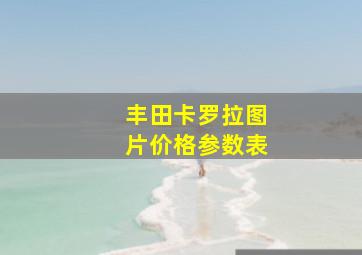 丰田卡罗拉图片价格参数表